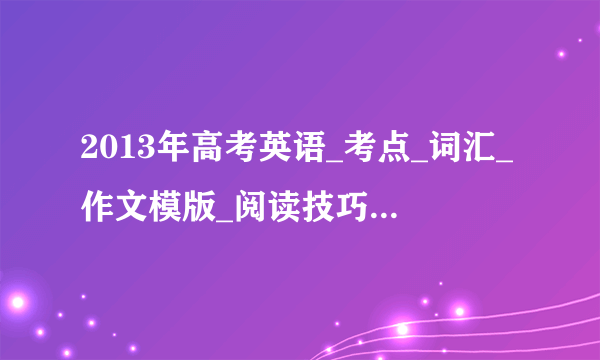 2013年高考英语_考点_词汇_作文模版_阅读技巧...